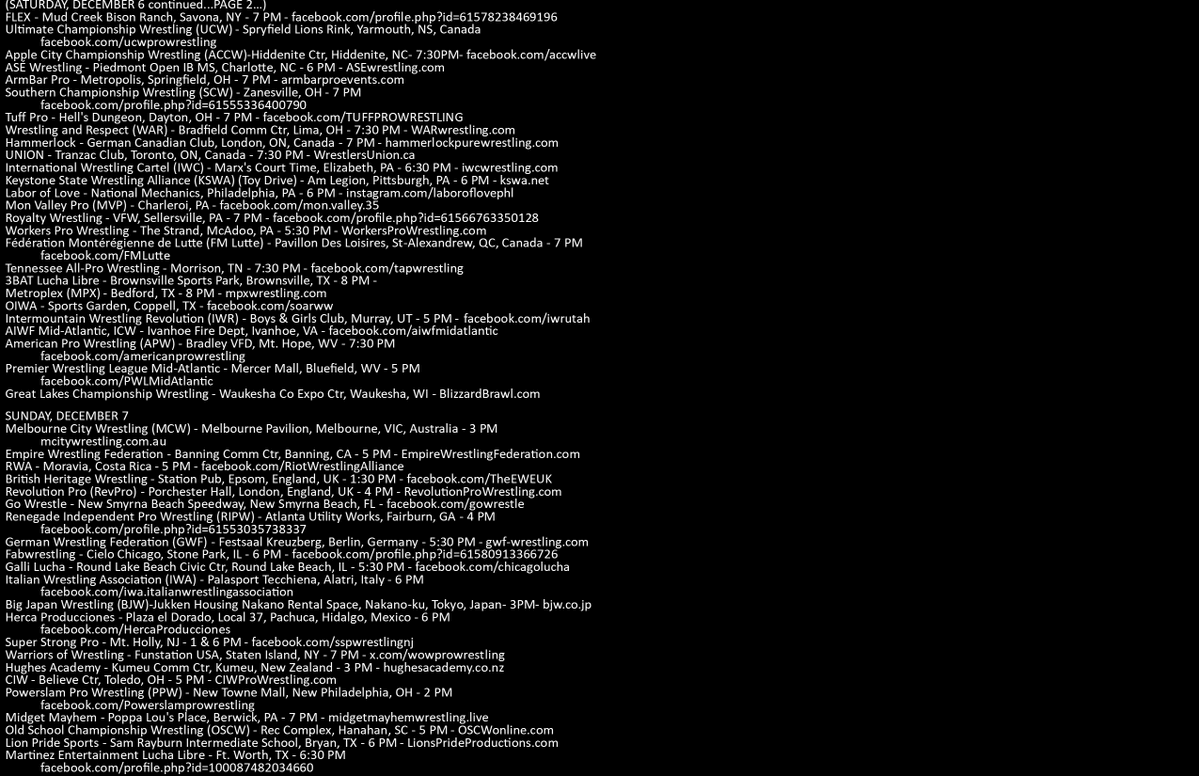 (SATURDAY, DECEMBER 6 continued...PAGE 2...)
FLEX - Mud Creek Bison Ranch, Savona, NY - 7 PM - facebook.com/profile.php?id=61578238469196
Ultimate Championship Wrestling (UCW) - Spryfield Lions Rink, Yarmouth, NS, Canada
facebook.com/ucwprowrestling
Apple City Championship Wrestling (ACCW)-Hiddenite Ctr, Hiddenite, NC- 7:30PM- facebook.com/accwlive
ASE Wrestling - Piedmont Open IB MS, Charlotte, NC - 6 PM - ASEwrestling.com
ArmBar Pro - Metropolis, Springfield, OH - 7 PM - armbarproevents.com
Southern Championship Wrestling (SCW) - Zanesville, OH - 7 PM
facebook.com/profile.php?id=61555336400790
Tuff Pro - Hell's Dungeon, Dayton, OH - 7 PM - facebook.com/TUFFPROWRESTLING
Wrestling and Respect (WAR) - Bradfield Comm Ctr, Lima, OH - 7:30 PM - WARwrestling.com
Hammerlock - German Canadian Club, London, ON, Canada - 7 PM - hammerlockpurewrestling.com
UNION - Tranzac Club, Toronto, ON, Canada - 7:30 PM - WrestlersUnion.ca
International Wrestling Cartel (IWC) - Marx's Court Time, Elizabeth, PA - 6:30 PM - iwcwrestling.com
Keystone State Wrestling Alliance (KSWA) (Toy Drive) - Am Legion, Pittsburgh, PA - 6 PM - kswa.net
Labor of Love - National Mechanics, Philadelphia, PA - 6 PM - instagram.com/laboroflovephl
Mon Valley Pro (MVP) - Charleroi, PA - facebook.com/mon.valley.35
Royalty Wrestling - VFW, Sellersville, PA - 7 PM - facebook.com/profile.php?id=61566763350128
Workers Pro Wrestling - The Strand, McAdoo, PA - 5:30 PM - WorkersProWrestling.com
Fédération Montérégienne de Lutte (FM Lutte) - Pavillon Des Loisires, St-Alexandrew, QC, Canada - 7 PM
facebook.com/FMLutte
Tennessee All-Pro Wrestling - Morrison, TN - 7:30 PM - facebook.com/tapwrestling
3BAT Lucha Libre - Brownsville Sports Park, Brownsville, TX - 8 PM -
Metroplex (MPX) - Bedford, TX - 8 PM - mpxwrestling.com
OIWA - Sports Garden, Coppell, TX - facebook.com/soarww
Intermountain Wrestling Revolution (IWR) - Boys & Girls Club, Murray, UT - 5 PM - facebook.com/iwrutah
AIWF Mid-Atlantic, ICW - Ivanhoe Fire Dept, Ivanhoe, VA - facebook.com/aiwfmidatlantic
American Pro Wrestling (APW) - Bradley VFD, Mt. Hope, WV - 7:30 PM
facebook.com/americanprowrestling
Premier Wrestling League Mid-Atlantic - Mercer Mall, Bluefield, WV - 5 PM
facebook.com/PWLMidAtlantic
Great Lakes Championship Wrestling - Waukesha Co Expo Ctr, Waukesha, WI - BlizzardBrawl.com

SUNDAY, DECEMBER 7
Melbourne City Wrestling (MCW) - Melbourne Pavilion, Melbourne, VIC, Australia - 3 PM
mcitywrestling.com.au
Empire Wrestling Federation - Banning Comm Ctr, Banning, CA - 5 PM - EmpireWrestlingFederation.com
RWA - Moravia, Costa Rica - 5 PM - facebook.com/RiotWrestlingAlliance
British Heritage Wrestling - Station Pub, Epsom, England, UK - 1:30 PM - facebook.com/TheEWEUK
Revolution Pro (RevPro) - Porchester Hall, London, England, UK - 4 PM - RevolutionProWrestling.com
Go Wrestle - New Smyrna Beach Speedway, New Smyrna Beach, FL - facebook.com/gowrestle
Renegade Independent Pro Wrestling (RIPW) - Atlanta Utility Works, Fairburn, GA - 4 PM
facebook.com/profile.php?id=61553035738337
German Wrestling Federation (GWF) - Festsaal Kreuzberg, Berlin, Germany - 5:30 PM - gwf-wrestling.com
Fabwrestling - Cielo Chicago, Stone Park, IL - 6 PM - facebook.com/profile.php?id=61580913366726
Galli Lucha - Round Lake Beach Civic Ctr, Round Lake Beach, IL - 5:30 PM - facebook.com/chicagolucha
Italian Wrestling Association (IWA) - Palasport Tecchiena, Alatri, Italy - 6 PM
facebook.com/iwa.italianwrestlingassociation
Big Japan Wrestling (BJW)-Jukken Housing Nakano Rental Space, Nakano-ku, Tokyo, Japan- 3PM- bjw.co.jp
Herca Producciones - Plaza el Dorado, Local 37, Pachuca, Hidalgo, Mexico - 6 PM
facebook.com/HercaProducciones
Super Strong Pro - Mt. Holly, NJ - 1 & 6 PM - facebook.com/sspwrestlingnj
Warriors of Wrestling - Funstation USA, Staten Island, NY - 7 PM - x.com/wowprowrestling
Hughes Academy - Kumeu Comm Ctr, Kumeu, New Zealand - 3 PM - hughesacademy.co.nz
CIW - Believe Ctr, Toledo, OH - 5 PM - CIWProWrestling.com
Powerslam Pro Wrestling (PPW) - New Towne Mall, New Philadelphia, OH - 2 PM
facebook.com/Powerslamprowrestling
Midget Mayhem - Poppa Lou's Place, Berwick, PA - 7 PM - midgetmayhemwrestling.live
Old School Championship Wrestling (OSCW) - Rec Complex, Hanahan, SC - 5 PM - OSCWonline.com
Lion Pride Sports - Sam Rayburn Intermediate School, Bryan, TX - 6 PM - LionsPrideProductions.com
Martinez Entertainment Lucha Libre - Ft. Worth, TX - 6:30 PM
facebook.com/profile.php?id=100087482034660